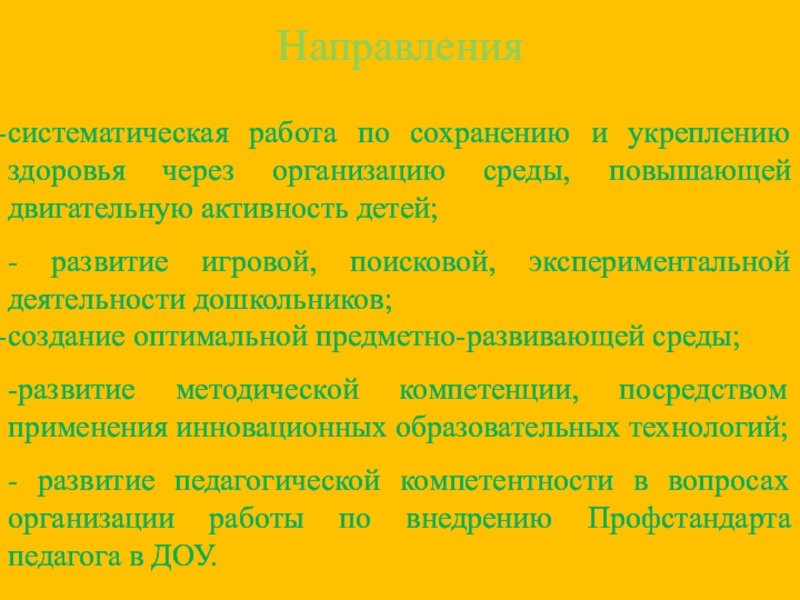 Направления

-систематическая работа по сохранению и укреплению здоровья через организацию среды, повышающей двигательную активность детей;

- развитие игровой, поисковой, экспериментальной деятельности дошкольников;

-создание оптимальной предметно-развивающей среды;

-развитие методической компетенции, посредством применения инновационных образовательных технологий;

- развитие педагогической компетентности в вопросах организации работы по внедрению Профстандарта педагога в ДОУ.